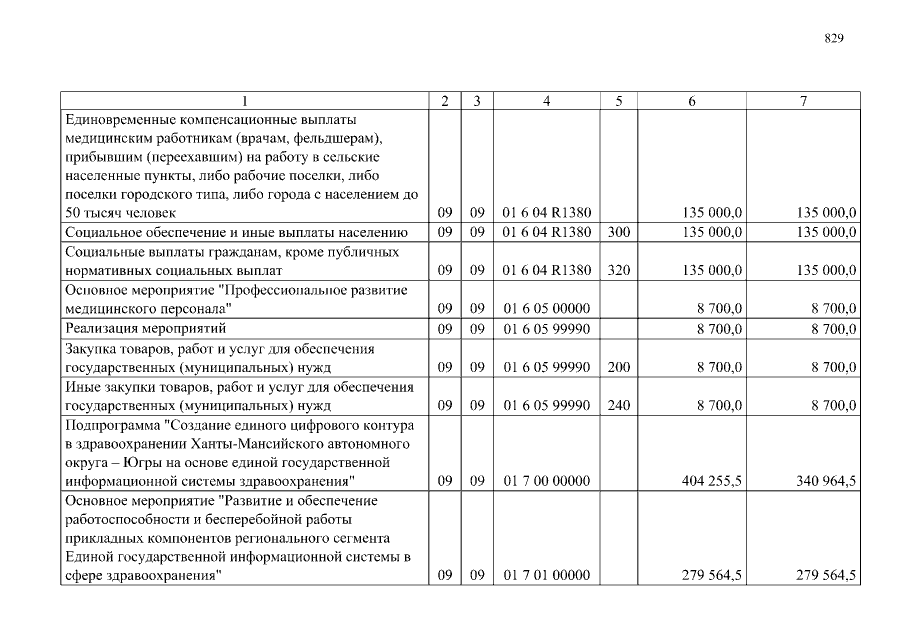 829

| 1 | 2 | 3 | 4 | 5 | 6 | 7 |
|---|---|---|---|---|---|---|
| Единовременные компенсационные выплаты медицинским работникам (врачам, фельдшерам), прибывшим (переехавшим) на работу в сельские населенные пункты, либо рабочие поселки, либо поселки городского типа, либо города с населением до 50 тысяч человек | 09 | 09 | 01 6 04 R1380 |  | 135 000,0 | 135 000,0 |
| Социальное обеспечение и иные выплаты населению | 09 | 09 | 01 6 04 R1380 | 300 | 135 000,0 | 135 000,0 |
| Социальные выплаты гражданам, кроме публичных нормативных социальных выплат | 09 | 09 | 01 6 04 R1380 | 320 | 135 000,0 | 135 000,0 |
| Основное мероприятие "Профессиональное развитие медицинского персонала" | 09 | 09 | 01 6 05 00000 |  | 8 700,0 | 8 700,0 |
| Реализация мероприятий | 09 | 09 | 01 6 05 99990 |  | 8 700,0 | 8 700,0 |
| Закупка товаров, работ и услуг для обеспечения государственных (муниципальных) нужд | 09 | 09 | 01 6 05 99990 | 200 | 8 700,0 | 8 700,0 |
| Иные закупки товаров, работ и услуг для обеспечения государственных (муниципальных) нужд | 09 | 09 | 01 6 05 99990 | 240 | 8 700,0 | 8 700,0 |
| Подпрограмма "Создание единого цифрового контура в здравоохранении Ханты-Мансийского автономного округа – Югры на основе единой государственной информационной системы здравоохранения" | 09 | 09 | 01 7 00 00000 |  | 404 255,5 | 340 964,5 |
| Основное мероприятие "Развитие и обеспечение работоспособности и бесперебойной работы прикладных компонентов регионального сегмента Единой государственной информационной системы в сфере здравоохранения" | 09 | 09 | 01 7 01 00000 |  | 279 564,5 | 279 564,5 |